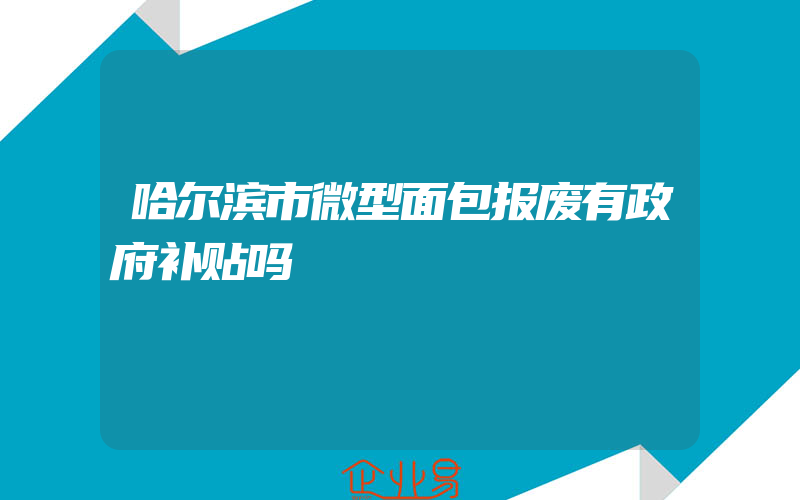 哈尔滨市微型面包报废有政府补贴吗

企业易